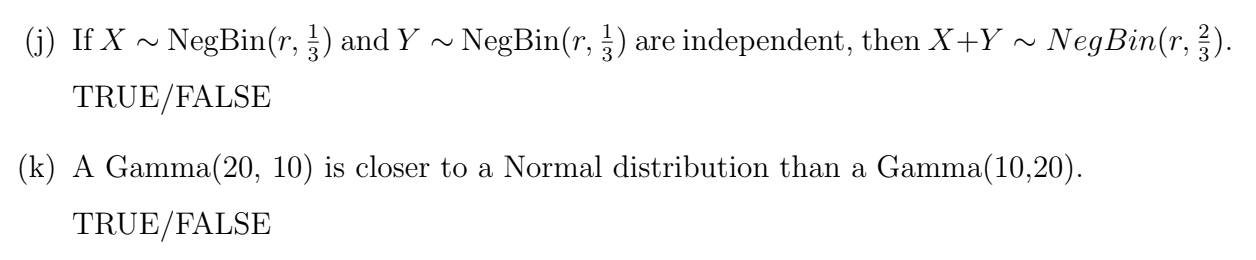 (j) If $X \sim \text{NegBin}(r, \frac{1}{3})$ and $Y \sim \text{NegBin}(r, \frac{1}{3})$ are independent, then $X+Y \sim NegBin(r, \frac{2}{3})$.
TRUE/FALSE

(k) A Gamma(20, 10) is closer to a Normal distribution than a Gamma(10,20).
TRUE/FALSE